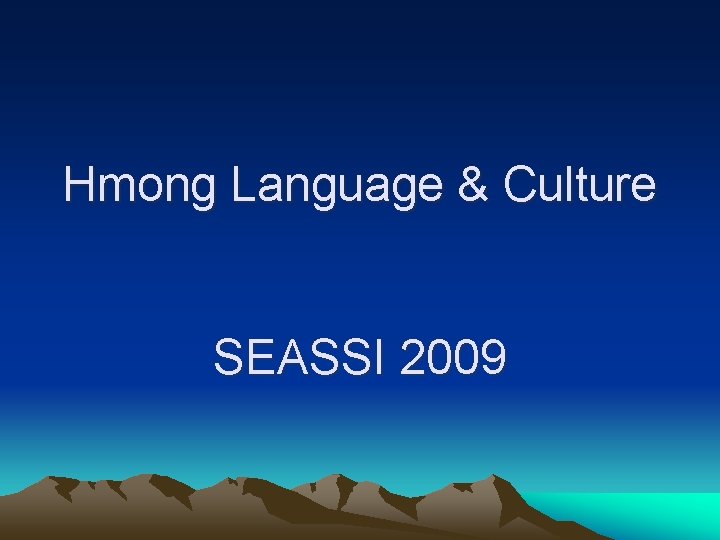 Hmong Language & Culture

SEASSI 2009